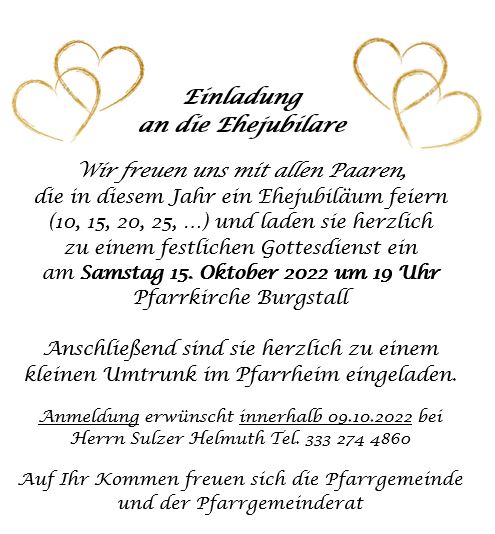 Einladung
an die Ehejubilare

Wir freuen uns mit allen Paaren, die in diesem Jahr ein Ehejubiläum feiern (10, 15, 20, 25, ...) und laden sie herzlich zu einem festlichen Gottesdienst ein am Samstag 15. Oktober 2022 um 19 Uhr Pfarrkirche Burgstall

Anschließend sind sie herzlich zu einem kleinen Umtrunk im Pfarrheim eingeladen.

Anmeldung erwünscht innerhalb 09.10.2022 bei Herrn Sulzer Helmuth Tel. 333 274 4860

Auf Ihr Kommen freuen sich die Pfarrgemeinde und der Pfarrgemeinderat